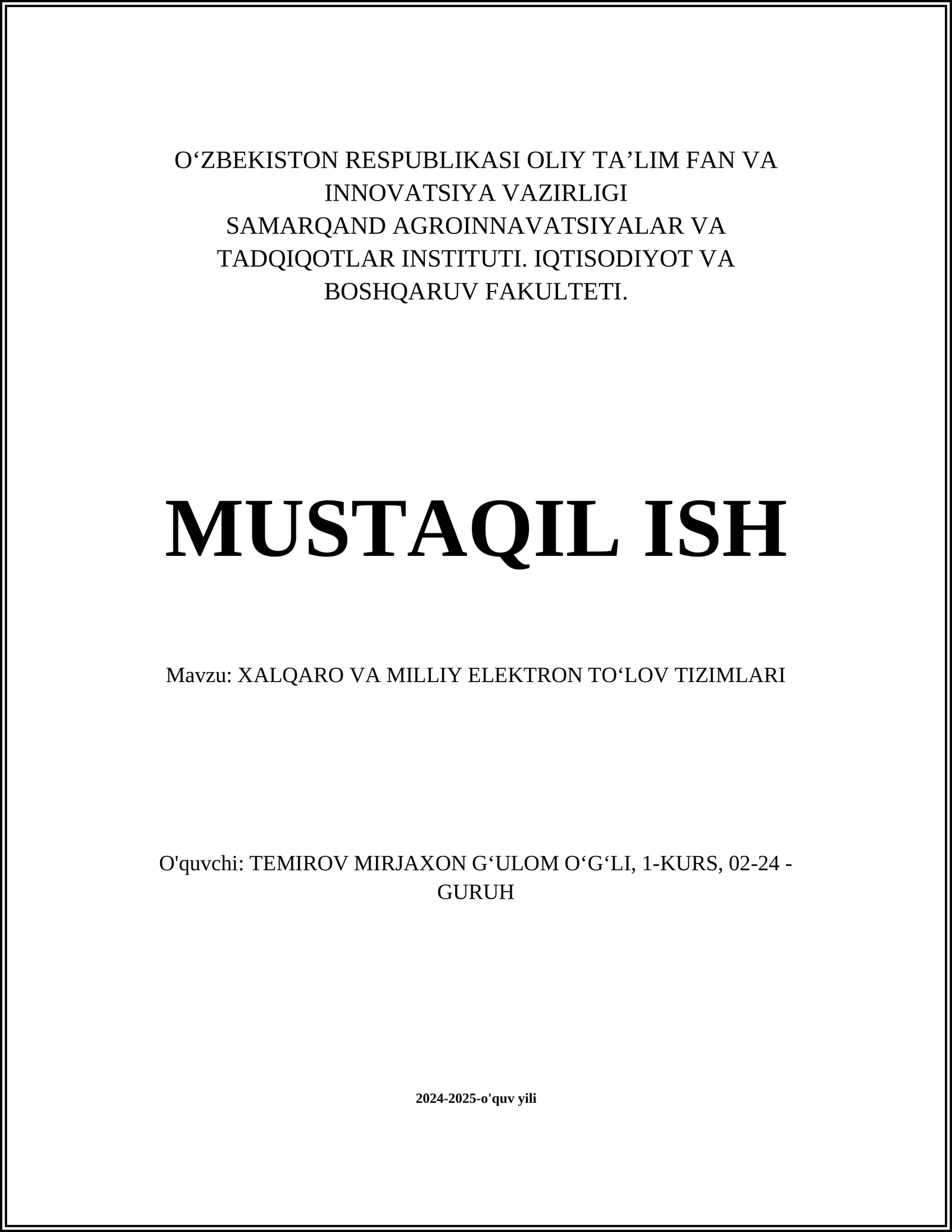 O‘ZBEKISTON RESPUBLIKASI OLIY TA’LIM FAN VA INNOVATSIYA VAZIRLIGI
SAMARQAND AGROINNAVATSIYALAR VA TADQIQOTLAR INSTITUTI. IQTISODIYOT VA BOSHQARUV FAKULTETI.

MUSTAQIL ISH

Mavzu: XALQARO VA MILLIY ELEKTRON TO‘LOV TIZIMLARI

O'quvchi: TEMIROV MIRJAXON G‘ULOM O‘G‘LI, 1-KURS, 02-24 - GURUH

2024-2025-o'quv yili